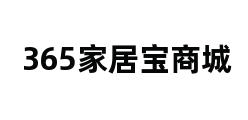 365家居宝商城